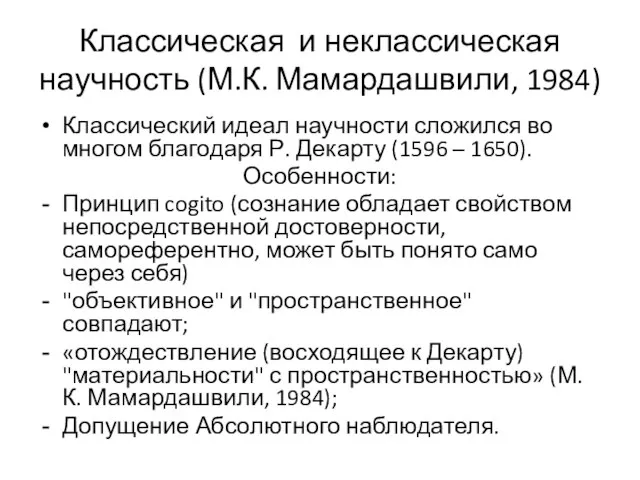 Классическая и неклассическая научность (М.К. Мамардашвили, 1984)

• Классический идеал научности сложился во многом благодаря Р. Декарту (1596 – 1650).

Особенности:

- Принцип cogito (сознание обладает свойством непосредственной достоверности, самореферентно, может быть понято само через себя)
- "объективное" и "пространственное" совпадают;
- «отождествление (восходящее к Декарту) "материальности" с пространственностью» (М. К. Мамардашвили, 1984);
- Допущение Абсолютного наблюдателя.